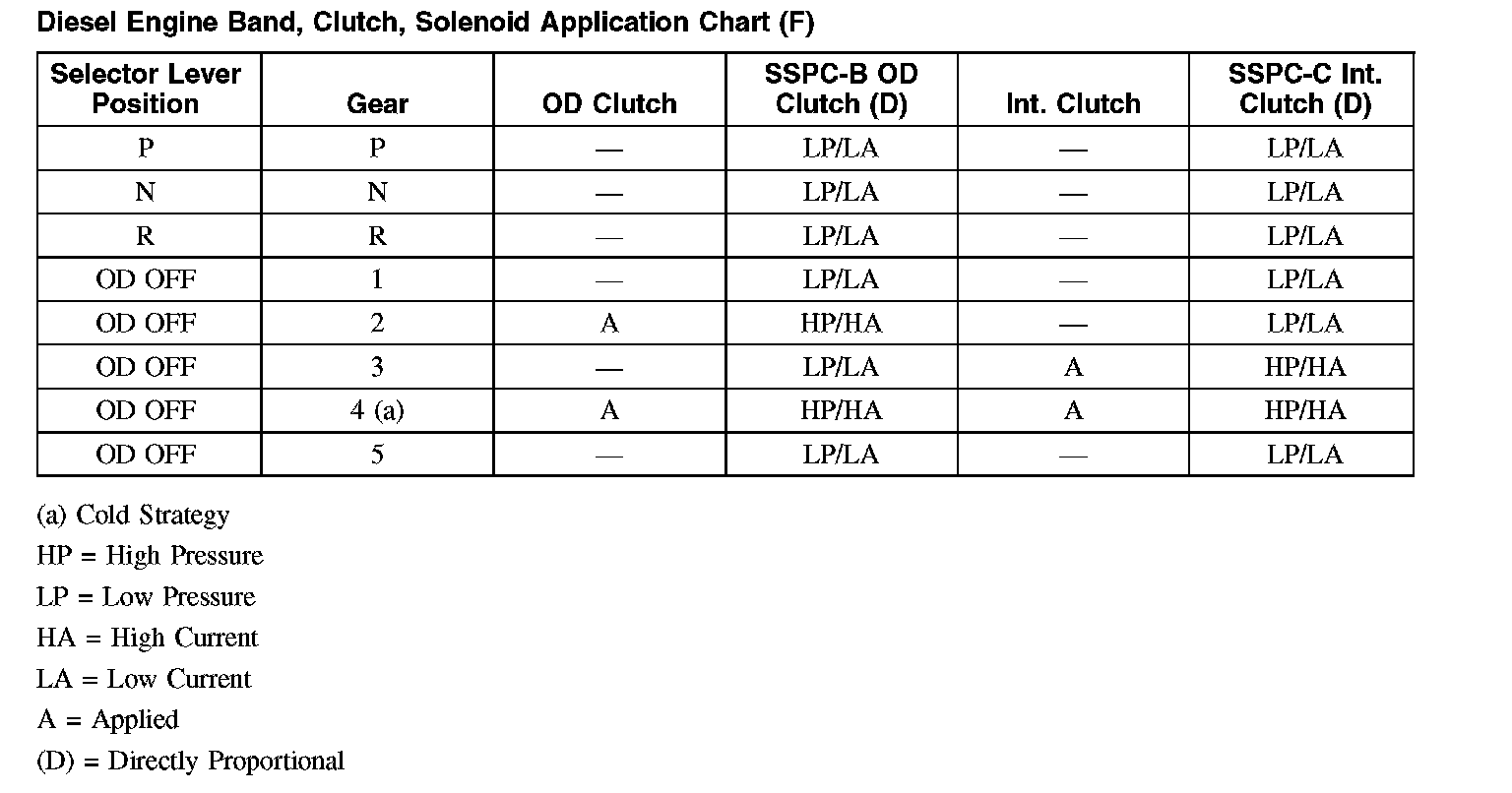 Diesel Engine Band, Clutch, Solenoid Application Chart (F)

| Selector Lever Position | Gear | OD Clutch | SSPC-B OD Clutch (D) | Int. Clutch | SSPC-C Int. Clutch (D) |
|---|---|---|---|---|---|
| P | P | — | LP/LA | — | LP/LA |
| N | N | — | LP/LA | — | LP/LA |
| R | R | — | LP/LA | — | LP/LA |
| OD OFF | 1 | — | LP/LA | — | LP/LA |
| OD OFF | 2 | A | HP/HA | — | LP/LA |
| OD OFF | 3 | — | LP/LA | A | HP/HA |
| OD OFF | 4 (a) | A | HP/HA | A | HP/HA |
| OD OFF | 5 | — | LP/LA | — | LP/LA |

(a) Cold Strategy

HP = High Pressure

LP = Low Pressure

HA = High Current

LA = Low Current

A = Applied

(D) = Directly Proportional